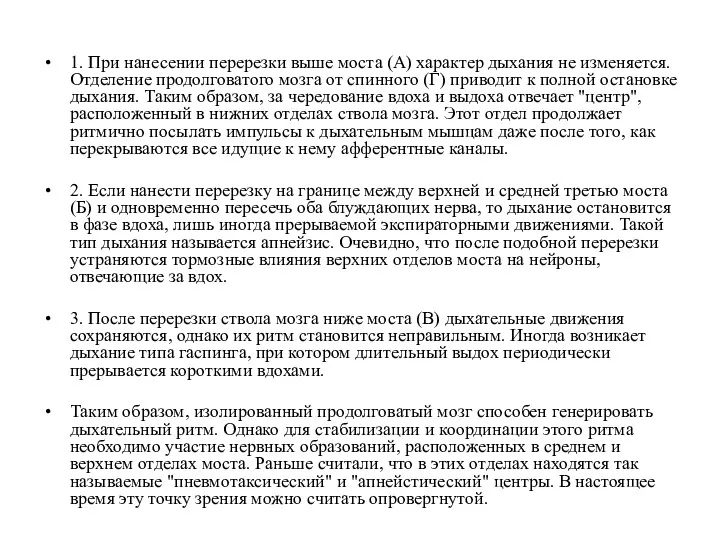 • 1. При нанесении перерезки выше моста (А) характер дыхания не изменяется. Отделение продолговатого мозга от спинного (Г) приводит к полной остановке дыхания. Таким образом, за чередование вдоха и выдоха отвечает "центр", расположенный в нижних отделах ствола мозга. Этот отдел продолжает ритмично посылать импульсы к дыхательным мышцам даже после того, как перекрываются все идущие к нему афферентные каналы.

• 2. Если нанести перерезку на границе между верхней и средней третью моста (Б) и одновременно пересечь оба блуждающих нерва, то дыхание остановится в фазе вдоха, лишь иногда прерываемой экспираторными движениями. Такой тип дыхания называется апнейзис. Очевидно, что после подобной перерезки устраняются тормозные влияния верхних отделов моста на нейроны, отвечающие за вдох.

• 3. После перерезки ствола мозга ниже моста (В) дыхательные движения сохраняются, однако их ритм становится неправильным. Иногда возникает дыхание типа гаспинга, при котором длительный выдох периодически прерывается короткими вдохами.

• Таким образом, изолированный продолговатый мозг способен генерировать дыхательный ритм. Однако для стабилизации и координации этого ритма необходимо участие нервных образований, расположенных в среднем и верхнем отделах моста. Раньше считали, что в этих отделах находятся так называемые "пневмотаксический" и "апнейстический" центры. В настоящее время эту точку зрения можно считать опровергнутой.